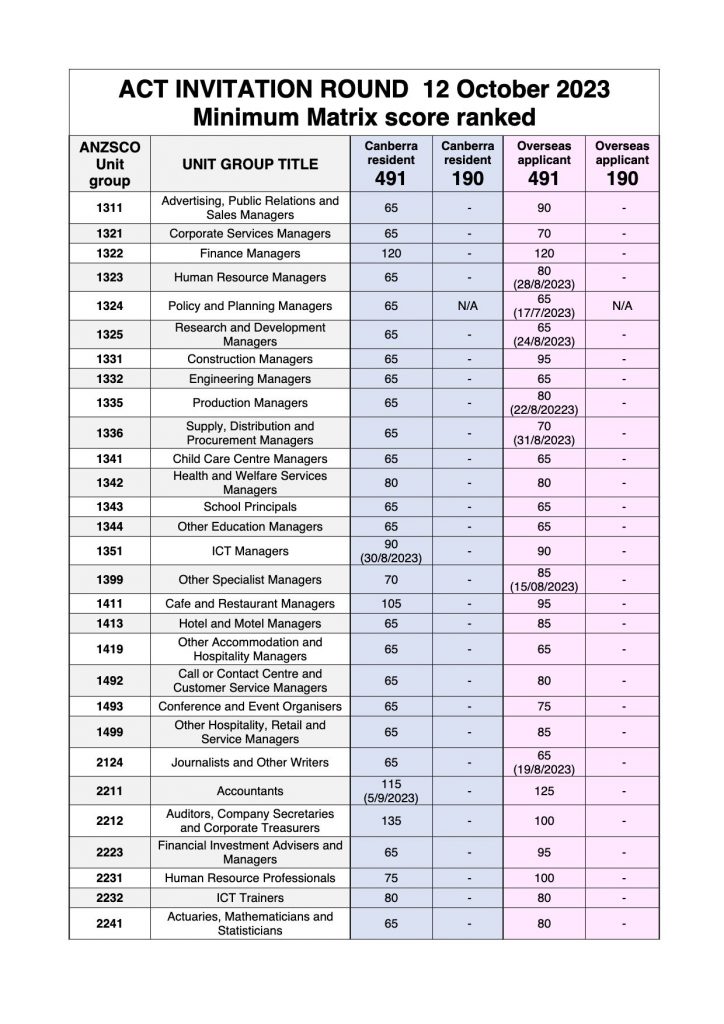 ACT INVITATION ROUND 12 October 2023
Minimum Matrix score ranked

| ANZSCO Unit group | UNIT GROUP TITLE | Canberra resident 491 | Canberra resident 190 | Overseas applicant 491 | Overseas applicant 190 |
|---|---|---|---|---|---|
| 1311 | Advertising, Public Relations and Sales Managers | 65 | - | 90 | - |
| 1321 | Corporate Services Managers | 65 | - | 70 | - |
| 1322 | Finance Managers | 120 | - | 120 | - |
| 1323 | Human Resource Managers | 65 | - | 80 (28/8/2023) | - |
| 1324 | Policy and Planning Managers | 65 | N/A | 65 (17/7/2023) | N/A |
| 1325 | Research and Development Managers | 65 | - | 65 (24/8/2023) | - |
| 1331 | Construction Managers | 65 | - | 95 | - |
| 1332 | Engineering Managers | 65 | - | 65 | - |
| 1335 | Production Managers | 65 | - | 80 (22/8/20223) | - |
| 1336 | Supply, Distribution and Procurement Managers | 65 | - | 70 (31/8/2023) | - |
| 1341 | Child Care Centre Managers | 65 | - | 65 | - |
| 1342 | Health and Welfare Services Managers | 80 | - | 80 | - |
| 1343 | School Principals | 65 | - | 65 | - |
| 1344 | Other Education Managers | 65 | - | 65 | - |
| 1351 | ICT Managers | 90 (30/8/2023) | - | 90 | - |
| 1399 | Other Specialist Managers | 70 | - | 85 (15/08/2023) | - |
| 1411 | Cafe and Restaurant Managers | 105 | - | 95 | - |
| 1413 | Hotel and Motel Managers | 65 | - | 85 | - |
| 1419 | Other Accommodation and Hospitality Managers | 65 | - | 65 | - |
| 1492 | Call or Contact Centre and Customer Service Managers | 65 | - | 80 | - |
| 1493 | Conference and Event Organisers | 65 | - | 75 | - |
| 1499 | Other Hospitality, Retail and Service Managers | 65 | - | 85 | - |
| 2124 | Journalists and Other Writers | 65 | - | 65 (19/8/2023) | - |
| 2211 | Accountants | 115 (5/9/2023) | - | 125 | - |
| 2212 | Auditors, Company Secretaries and Corporate Treasurers | 135 | - | 100 | - |
| 2223 | Financial Investment Advisers and Managers | 65 | - | 95 | - |
| 2231 | Human Resource Professionals | 75 | - | 100 | - |
| 2232 | ICT Trainers | 80 | - | 80 | - |
| 2241 | Actuaries, Mathematicians and Statisticians | 65 | - | 80 | - |